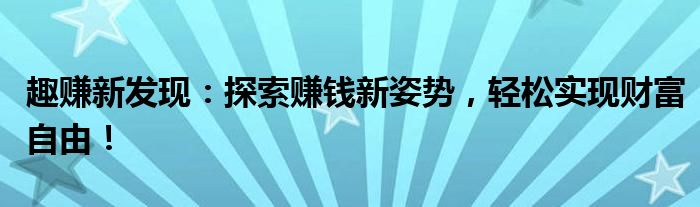 趣赚新发现：探索赚钱新姿势，轻松实现财富自由！